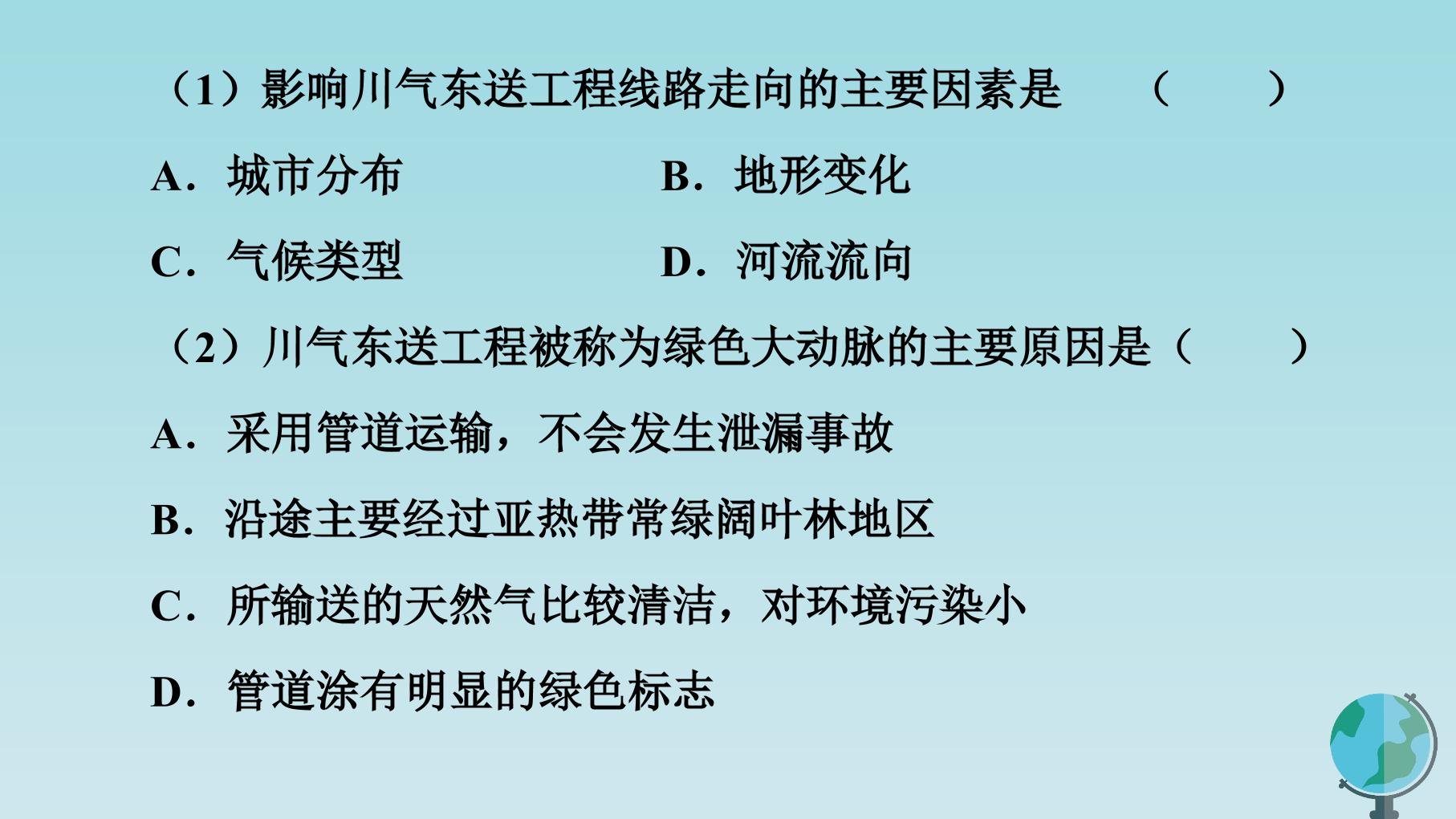 （1）影响川气东送工程线路走向的主要因素是 （ ）

A．城市分布 B．地形变化

C．气候类型 D．河流流向

（2）川气东送工程被称为绿色大动脉的主要原因是（ ）

A．采用管道运输，不会发生泄漏事故

B．沿途主要经过亚热带常绿阔叶林地区

C．所输送的天然气比较清洁，对环境污染小

D．管道涂有明显的绿色标志